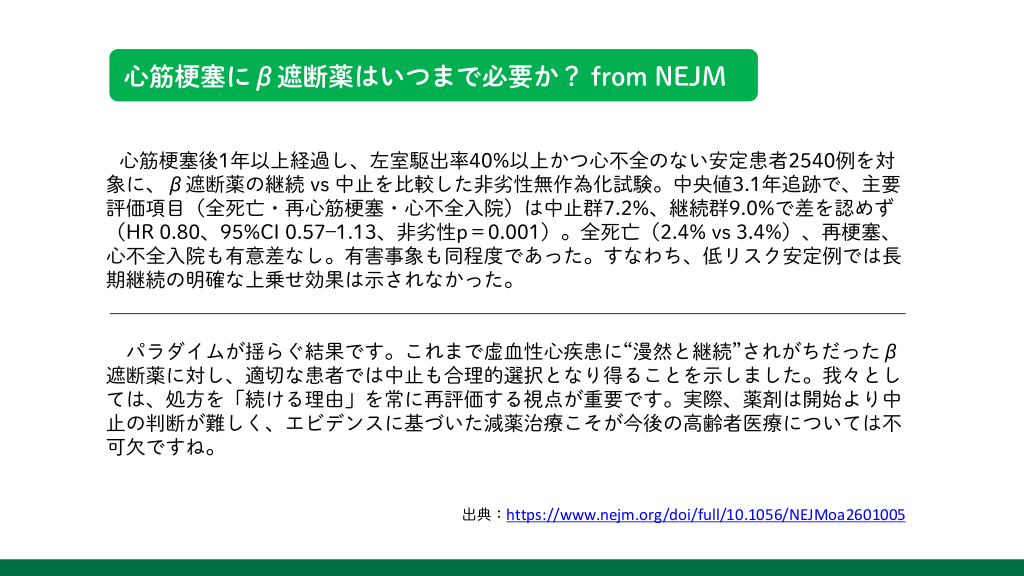 心筋梗塞にβ遮断薬はいつまで必要か？ from NEJM

心筋梗塞後1年以上経過し、左室駆出率40%以上かつ心不全のない安定患者2540例を対象に、β遮断薬の継続 vs 中止を比較した非劣性無作為化試験。中央値3.1年追跡で、主要評価項目（全死亡・再心筋梗塞・心不全入院）は中止群7.2%、継続群9.0%で差を認めず（HR 0.80、95%CI 0.57–1.13、非劣性p＝0.001）。全死亡（2.4% vs 3.4%）、再梗塞、心不全入院も有意差なし。有害事象も同程度であった。すなわち、低リスク安定例では長期継続の明確な上乗せ効果は示されなかった。

パラダイムが揺らぐ結果です。これまで虚血性心疾患に“漫然と継続”されがちだったβ遮断薬に対し、適切な患者では中止も合理的選択となり得ることを示しました。我々としては、処方を「続ける理由」を常に再評価する視点が重要です。実際、薬剤は開始より中止の判断が難しく、エビデンスに基づいた減薬治療こそが今後の高齢者医療については不可欠ですね。

出典：https://www.nejm.org/doi/full/10.1056/NEJMoa2601005